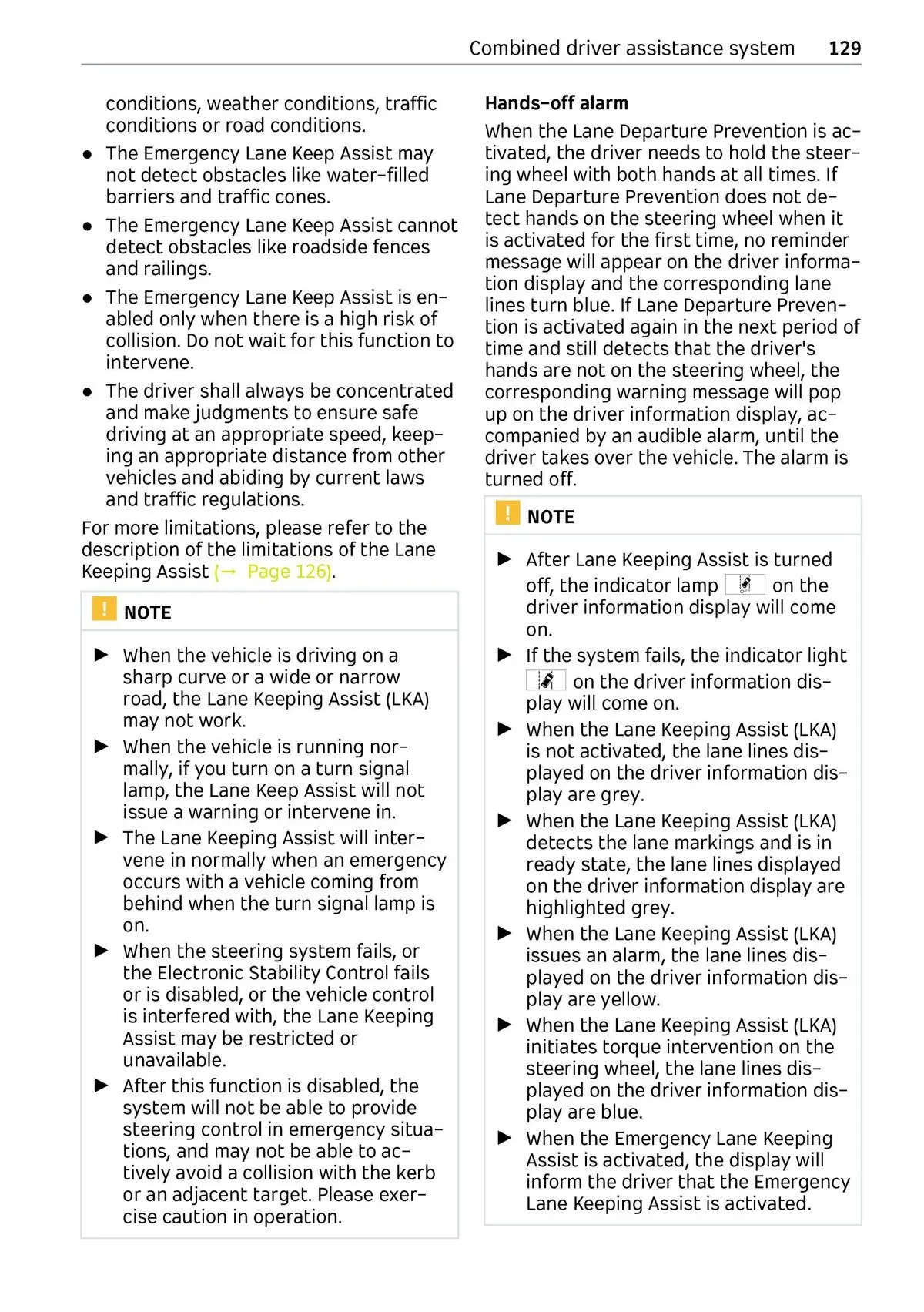 Combined driver assistance system 129

conditions, weather conditions, traffic conditions or road conditions.

● The Emergency Lane Keep Assist may not detect obstacles like water-filled barriers and traffic cones.

● The Emergency Lane Keep Assist cannot detect obstacles like roadside fences and railings.

● The Emergency Lane Keep Assist is enabled only when there is a high risk of collision. Do not wait for this function to intervene.

● The driver shall always be concentrated and make judgments to ensure safe driving at an appropriate speed, keeping an appropriate distance from other vehicles and abiding by current laws and traffic regulations.

For more limitations, please refer to the description of the limitations of the Lane Keeping Assist (→ Page 126).

! NOTE

▶ When the vehicle is driving on a sharp curve or a wide or narrow road, the Lane Keeping Assist (LKA) may not work.

▶ When the vehicle is running normally, if you turn on a turn signal lamp, the Lane Keep Assist will not issue a warning or intervene in.

▶ The Lane Keeping Assist will intervene in normally when an emergency occurs with a vehicle coming from behind when the turn signal lamp is on.

▶ When the steering system fails, or the Electronic Stability Control fails or is disabled, or the vehicle control is interfered with, the Lane Keeping Assist may be restricted or unavailable.

▶ After this function is disabled, the system will not be able to provide steering control in emergency situations, and may not be able to actively avoid a collision with the kerb or an adjacent target. Please exercise caution in operation.

Hands-off alarm

When the Lane Departure Prevention is activated, the driver needs to hold the steering wheel with both hands at all times. If Lane Departure Prevention does not detect hands on the steering wheel when it is activated for the first time, no reminder message will appear on the driver information display and the corresponding lane lines turn blue. If Lane Departure Prevention is activated again in the next period of time and still detects that the driver's hands are not on the steering wheel, the corresponding warning message will pop up on the driver information display, accompanied by an audible alarm, until the driver takes over the vehicle. The alarm is turned off.

! NOTE

▶ After Lane Keeping Assist is turned off, the indicator lamp OFF on the driver information display will come on.

▶ If the system fails, the indicator light on the driver information display will come on.

▶ When the Lane Keeping Assist (LKA) is not activated, the lane lines displayed on the driver information display are grey.

▶ When the Lane Keeping Assist (LKA) detects the lane markings and is in ready state, the lane lines displayed on the driver information display are highlighted grey.

▶ When the Lane Keeping Assist (LKA) issues an alarm, the lane lines displayed on the driver information display are yellow.

▶ When the Lane Keeping Assist (LKA) initiates torque intervention on the steering wheel, the lane lines displayed on the driver information display are blue.

▶ When the Emergency Lane Keeping Assist is activated, the display will inform the driver that the Emergency Lane Keeping Assist is activated.